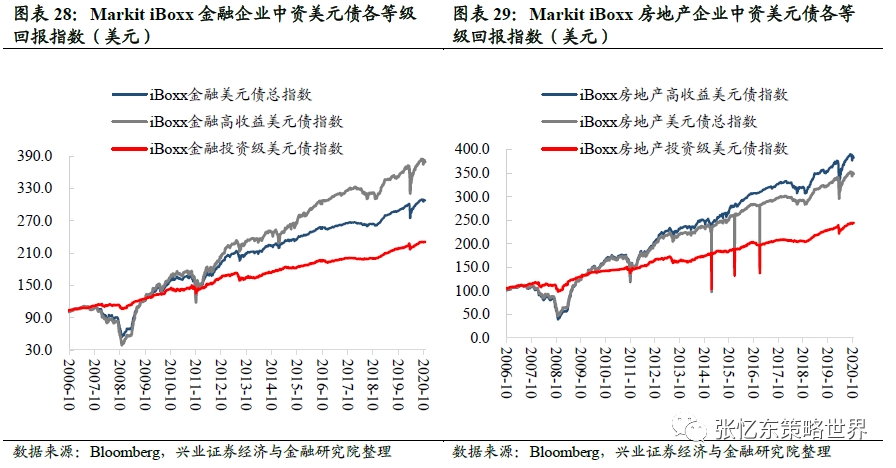 图表 28：Markit iBoxx 金融企业中资美元债各等级回报指数（美元）

iBoxx金融美元债总指数
iBoxx金融高收益美元债指数
iBoxx金融投资级美元债指数

390.0
330.0
270.0
210.0
150.0
90.0
30.0

2006-10
2007-10
2008-10
2009-10
2010-10
2011-10
2012-10
2013-10
2014-10
2015-10
2016-10
2017-10
2018-10
2019-10
2020-10

数据来源：Bloomberg，兴业证券经济与金融研究院整理

图表 29：Markit iBoxx 房地产企业中资美元债各等级回报指数（美元）

iBoxx房地产高收益美元债指数
iBoxx房地产美元债总指数
iBoxx房地产投资级美元债指数

400.0
350.0
300.0
250.0
200.0
150.0
100.0
50.0
0.0

2006-10
2007-10
2008-10
2009-10
2010-10
2011-10
2012-10
2013-10
2014-10
2015-10
2016-10
2017-10
2018-10
2019-10
2020-10

张忆东策略世界

数据来源：Bloomberg，兴业证券经济与金融研究院整理